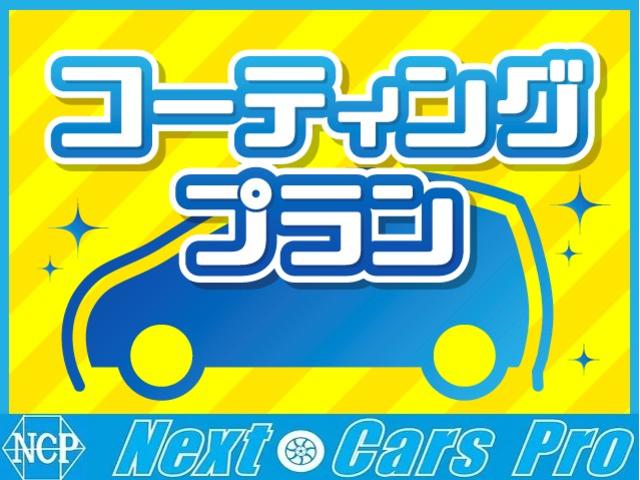 コーティング
プラン

NCP
Next Cars Pro